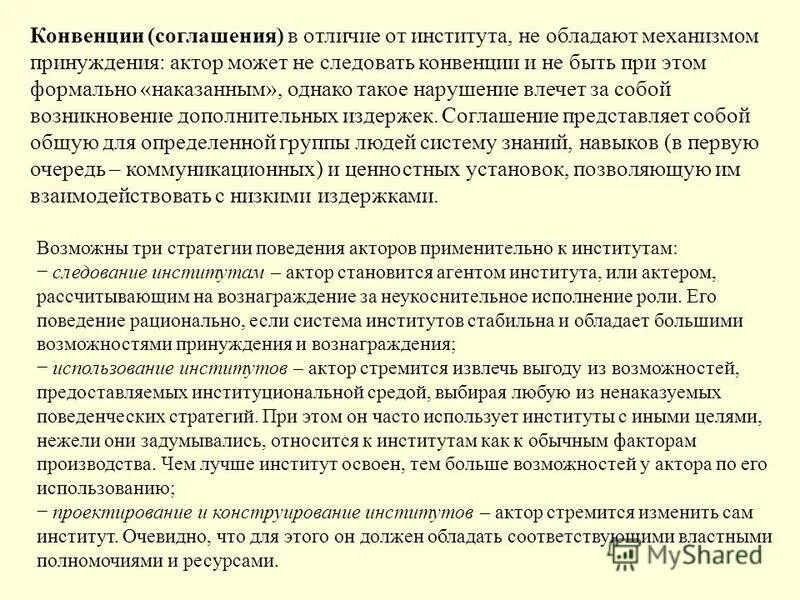 Конвенции (соглашения) в отличие от института, не обладают механизмом принуждения: актор может не следовать конвенции и не быть при этом формально «наказанным», однако такое нарушение влечет за собой возникновение дополнительных издержек. Соглашение представляет собой общую для определенной группы людей систему знаний, навыков (в первую очередь – коммуникационных) и ценностных установок, позволяющую им взаимодействовать с низкими издержками.

Возможны три стратегии поведения акторов применительно к институтам:
− следование институтам – актор становится агентом института, или актером, рассчитывающим на вознаграждение за неукоснительное исполнение роли. Его поведение рационально, если система институтов стабильна и обладает большими возможностями принуждения и вознаграждения;
− использование институтов – актор стремится извлечь выгоду из возможностей, предоставляемых институциональной средой, выбирая любую из ненаказуемых поведенческих стратегий. При этом он часто использует институты с иными целями, нежели они задумывались, относится к институтам как к обычным факторам производства. Чем лучше институт освоен, тем больше возможностей у актора по его использованию;
− проектирование и конструирование институтов – актор стремится изменить сам институт. Очевидно, что для этого он должен обладать соответствующими властными полномочиями и ресурсами.

MyShared